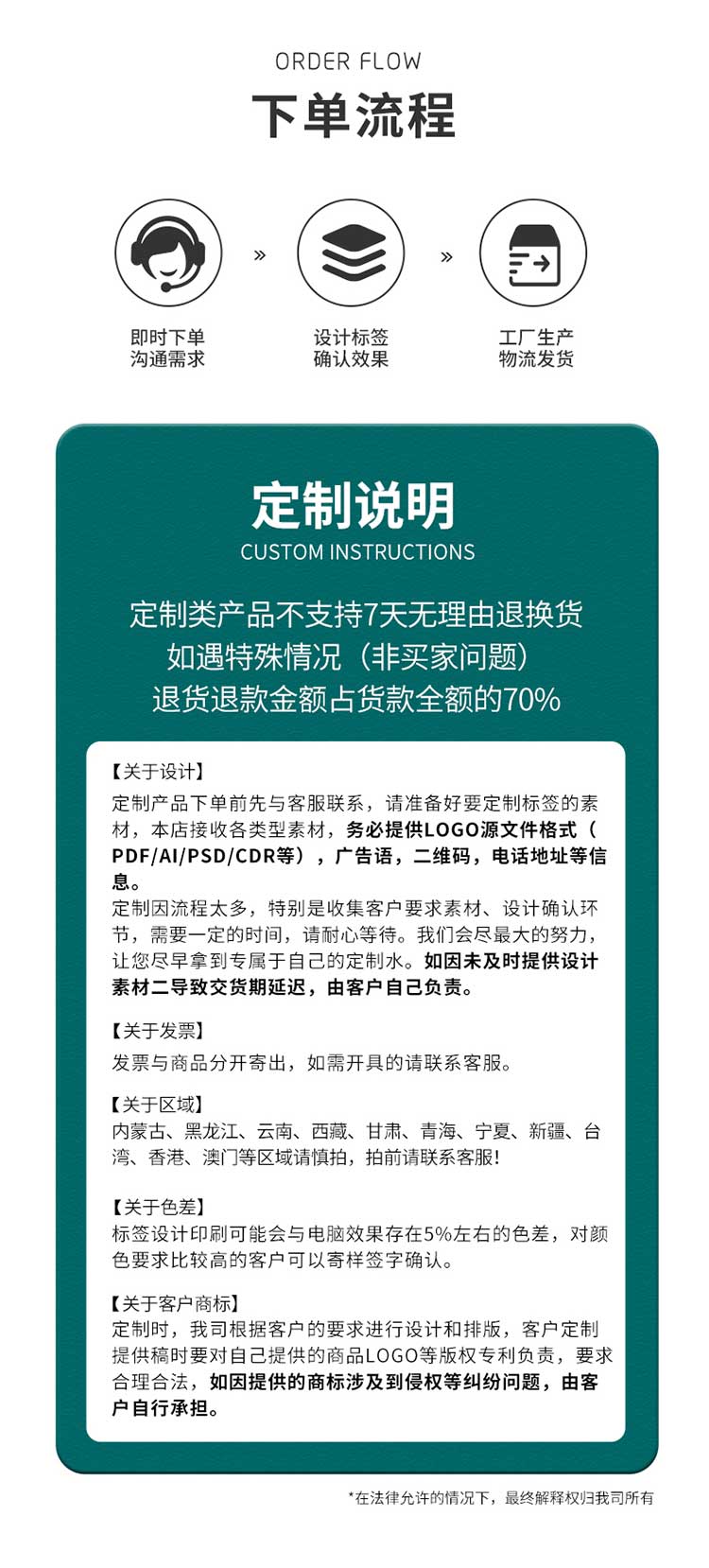 ORDER FLOW
下单流程

即时下单
沟通需求

»

设计标签
确认效果

»

工厂生产
物流发货

定制说明
CUSTOM INSTRUCTIONS

定制类产品不支持7天无理由退换货
如遇特殊情况（非买家问题）
退货退款金额占货款全额的70%

【关于设计】
定制产品下单前先与客服联系，请准备好要定制标签的素材，本店接收各类型素材，务必提供LOGO源文件格式（PDF/AI/PSD/CDR等），广告语，二维码，电话地址等信息。
定制因流程太多，特别是收集客户要求素材、设计确认环节，需要一定的时间，请耐心等待。我们会尽最大的努力，让您尽早拿到专属于自己的定制水。如因未及时提供设计素材二导致交货期延迟，由客户自己负责。

【关于发票】
发票与商品分开寄出，如需开具的请联系客服。

【关于区域】
内蒙古、黑龙江、云南、西藏、甘肃、青海、宁夏、新疆、台湾、香港、澳门等区域请慎拍，拍前请联系客服!

【关于色差】
标签设计印刷可能会与电脑效果存在5%左右的色差，对颜色要求比较高的客户可以寄样签字确认。

【关于客户商标】
定制时，我司根据客户的要求进行设计和排版，客户定制提供稿时要对自己提供的商品LOGO等版权专利负责，要求合理合法，如因提供的商标涉及到侵权等纠纷问题，由客户自行承担。

*在法律允许的情况下，最终解释权归我司所有